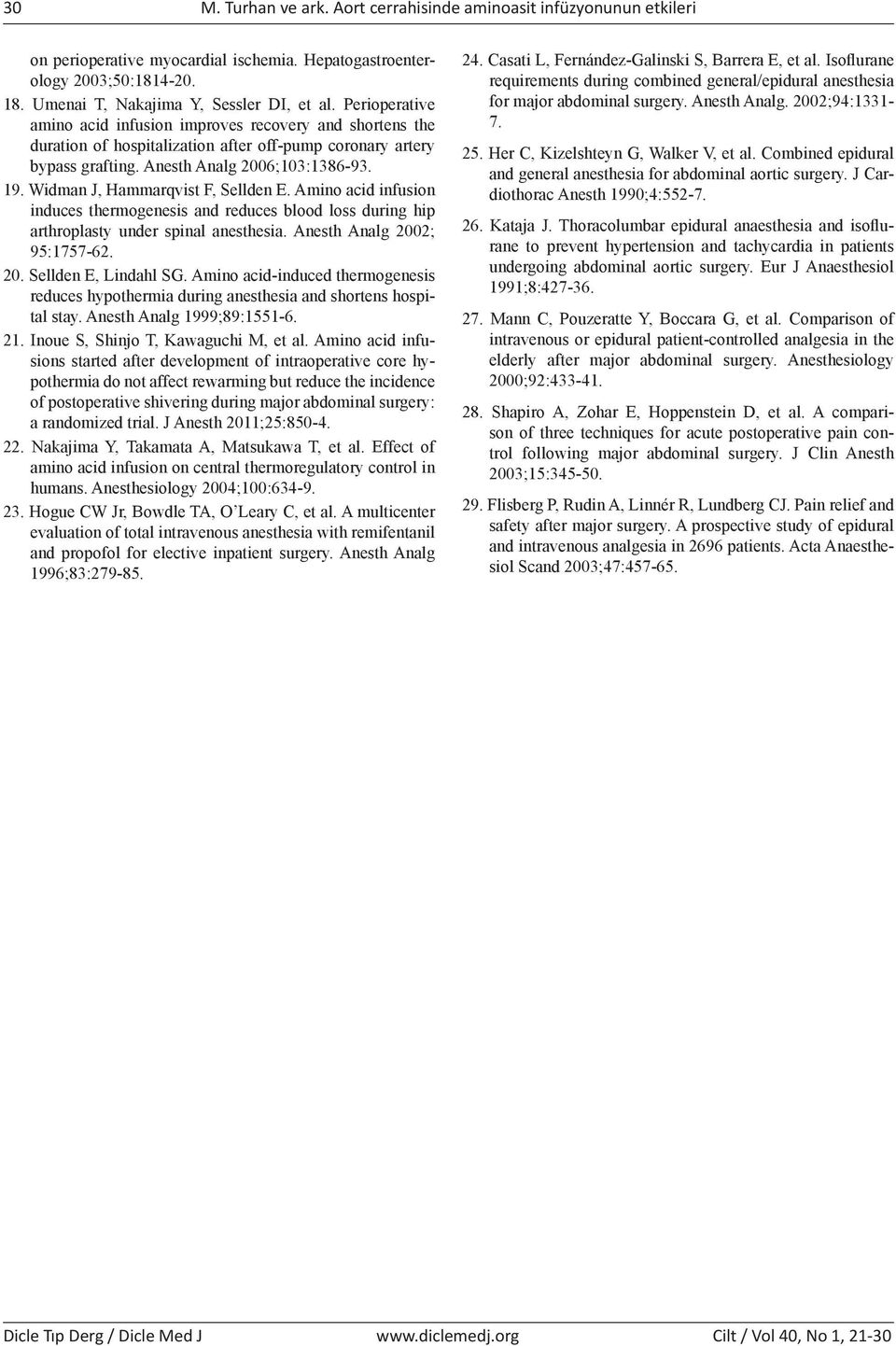 30 M. Turhan ve ark. Aort cerrahisinde aminoasit infüzyonunun etkileri

on perioperative myocardial ischemia. Hepatogastroenterology 2003;50:1814-20.

18. Umenai T, Nakajima Y, Sessler DI, et al. Perioperative amino acid infusion improves recovery and shortens the duration of hospitalization after off-pump coronary artery bypass grafting. Anesth Analg 2006;103:1386-93.

19. Widman J, Hammarqvist F, Sellden E. Amino acid infusion induces thermogenesis and reduces blood loss during hip arthroplasty under spinal anesthesia. Anesth Analg 2002; 95:1757-62.

20. Sellden E, Lindahl SG. Amino acid-induced thermogenesis reduces hypothermia during anesthesia and shortens hospital stay. Anesth Analg 1999;89:1551-6.

21. Inoue S, Shinjo T, Kawaguchi M, et al. Amino acid infusions started after development of intraoperative core hypothermia do not affect rewarming but reduce the incidence of postoperative shivering during major abdominal surgery: a randomized trial. J Anesth 2011;25:850-4.

22. Nakajima Y, Takamata A, Matsukawa T, et al. Effect of amino acid infusion on central thermoregulatory control in humans. Anesthesiology 2004;100:634-9.

23. Hogue CW Jr, Bowdle TA, O'Leary C, et al. A multicenter evaluation of total intravenous anesthesia with remifentanil and propofol for elective inpatient surgery. Anesth Analg 1996;83:279-85.

24. Casati L, Fernández-Galinski S, Barrera E, et al. Isoflurane requirements during combined general/epidural anesthesia for major abdominal surgery. Anesth Analg. 2002;94:1331-7.

25. Her C, Kizelshteyn G, Walker V, et al. Combined epidural and general anesthesia for abdominal aortic surgery. J Cardiothorac Anesth 1990;4:552-7.

26. Kataja J. Thoracolumbar epidural anaesthesia and isoflurane to prevent hypertension and tachycardia in patients undergoing abdominal aortic surgery. Eur J Anaesthesiol 1991;8:427-36.

27. Mann C, Pouzeratte Y, Boccara G, et al. Comparison of intravenous or epidural patient-controlled analgesia in the elderly after major abdominal surgery. Anesthesiology 2000;92:433-41.

28. Shapiro A, Zohar E, Hoppenstein D, et al. A comparison of three techniques for acute postoperative pain control following major abdominal surgery. J Clin Anesth 2003;15:345-50.

29. Flisberg P, Rudin A, Linnér R, Lundberg CJ. Pain relief and safety after major surgery. A prospective study of epidural and intravenous analgesia in 2696 patients. Acta Anaesthesiol Scand 2003;47:457-65.

Dicle Tıp Derg / Dicle Med J www.diclemedj.org Cilt / Vol 40, No 1, 21-30